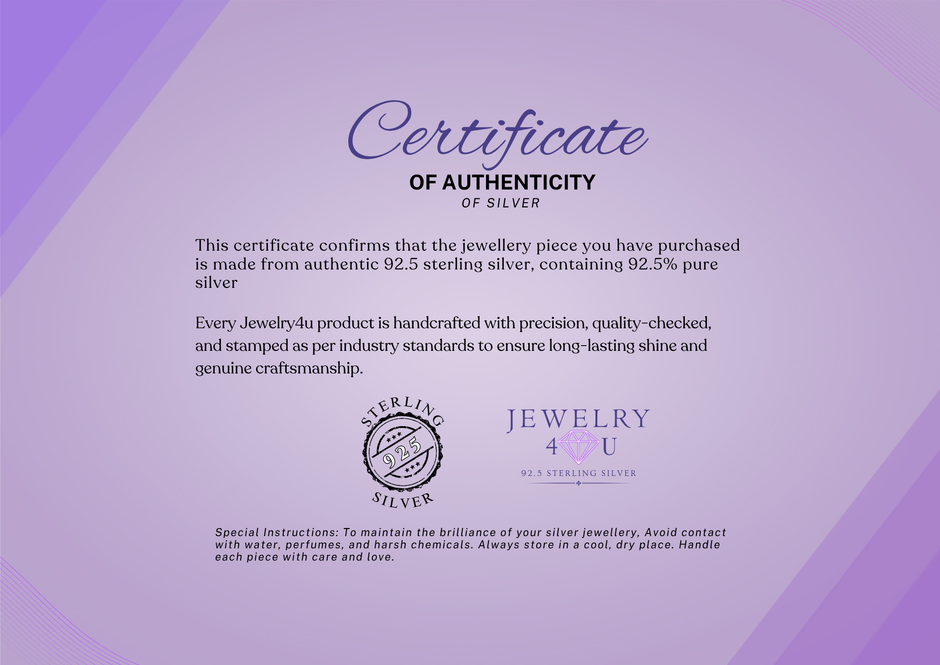 Certificate
OF AUTHENTICITY
OF SILVER

This certificate confirms that the jewellery piece you have purchased is made from authentic 92.5 sterling silver, containing 92.5% pure silver

Every Jewelry4u product is handcrafted with precision, quality-checked, and stamped as per industry standards to ensure long-lasting shine and genuine craftsmanship.

STERLING
925
SILVER

JEWELRY
4 U
92.5 STERLING SILVER

Special Instructions: To maintain the brilliance of your silver jewellery, Avoid contact with water, perfumes, and harsh chemicals. Always store in a cool, dry place. Handle each piece with care and love.